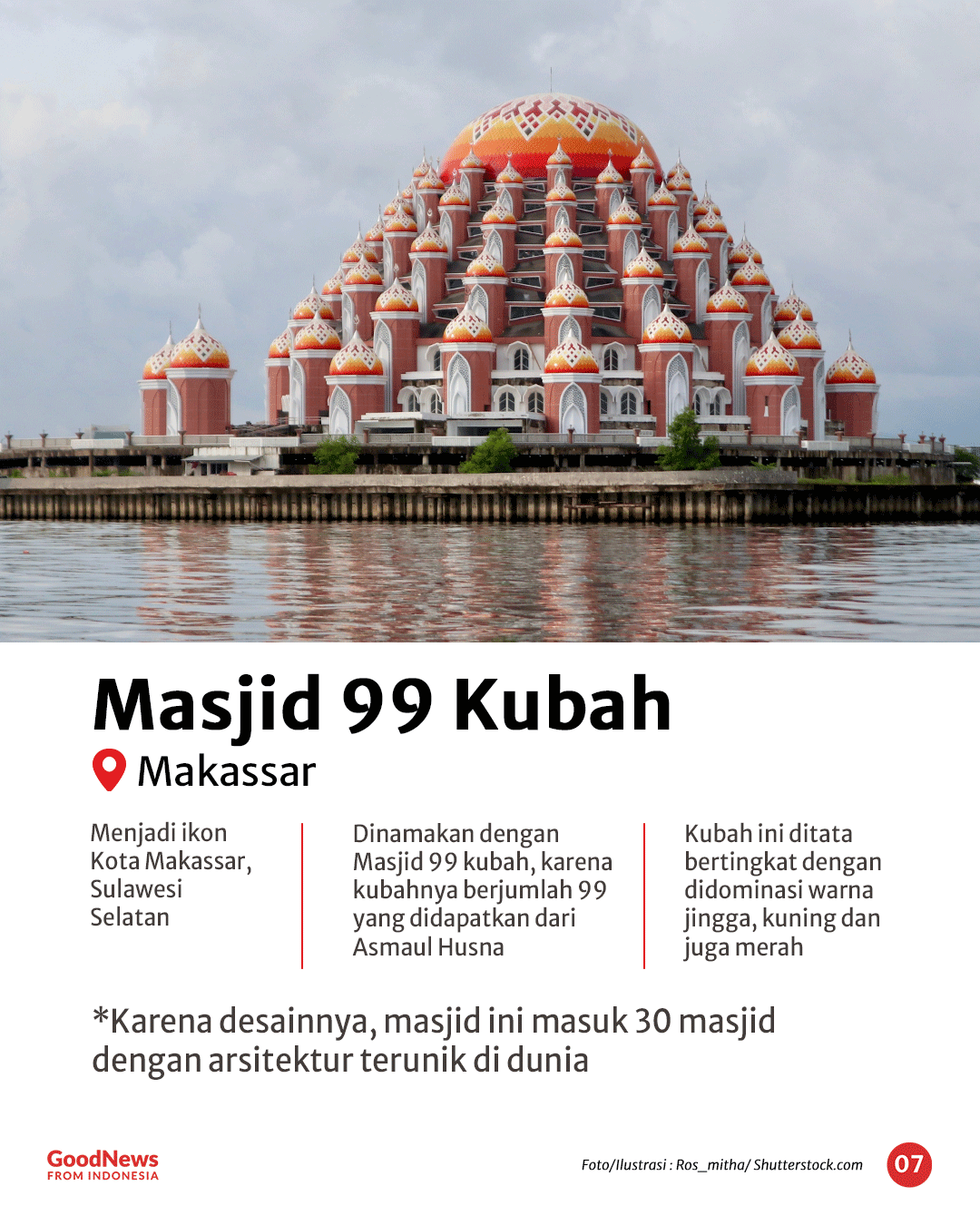 Masjid 99 Kubah
Makassar

Menjadi ikon Kota Makassar, Sulawesi Selatan

Dinamakan dengan Masjid 99 kubah, karena kubahnya berjumlah 99 yang didapatkan dari Asmaul Husna

Kubah ini ditata bertingkat dengan didominasi warna jingga, kuning dan juga merah

*Karena desainnya, masjid ini masuk 30 masjid dengan arsitektur terunik di dunia

GoodNews FROM INDONESIA

Foto/Ilustrasi : Ros_mitha/ Shutterstock.com

07